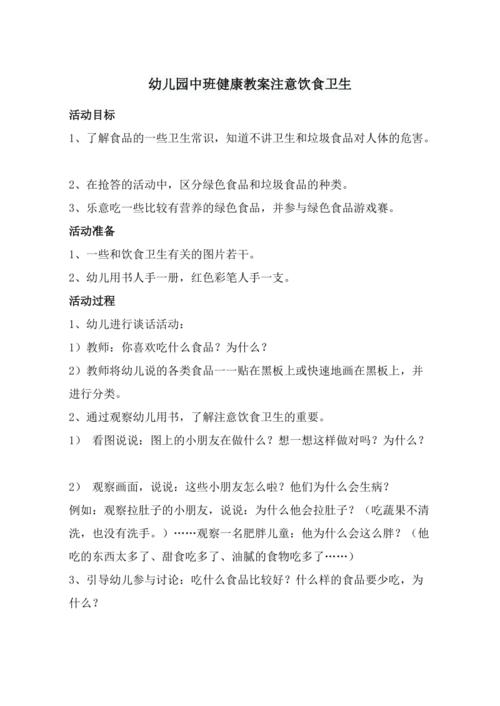 幼儿园中班健康教案注意饮食卫生

活动目标

1、了解食品的一些卫生常识，知道不讲卫生和垃圾食品对人体的危害。

2、在抢答的活动中，区分绿色食品和垃圾食品的种类。

3、乐意吃一些比较有营养的绿色食品，并参与绿色食品游戏赛。

活动准备

1、一些和饮食卫生有关的图片若干。

2、幼儿用书人手一册，红色彩笔人手一支。

活动过程

1、幼儿进行谈话活动：

1）教师：你喜欢吃什么食品？为什么？

2）教师将幼儿说的各类食品一一贴在黑板上或快速地画在黑板上，并进行分类。

2、通过观察幼儿用书，了解注意饮食卫生的重要。

1） 看图说说：图上的小朋友在做什么？想一想这样做对吗？为什么？

2） 观察画面，说说：这些小朋友怎么啦？他们为什么会生病？

例如：观察拉肚子的小朋友，说说：为什么他会拉肚子？（吃蔬果不清洗，也没有洗手。）……观察一名肥胖儿童：他为什么会这么胖？（他吃的东西太多了、甜食吃多了、油腻的食物吃多了……）

3、引导幼儿参与讨论：吃什么食品比较好？什么样的食品要少吃，为什么？